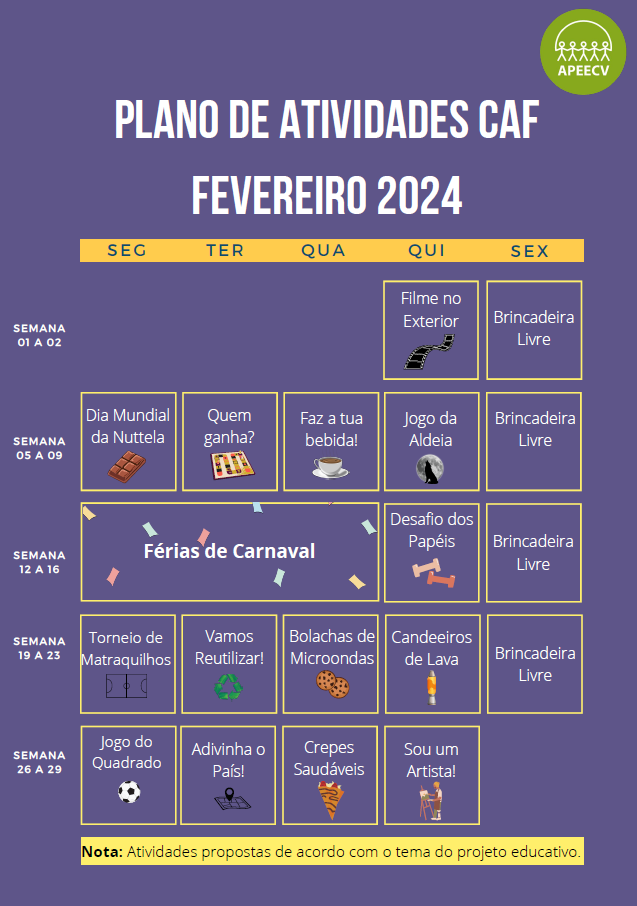 APEECV

PLANO DE ATIVIDADES CAF
FEVEREIRO 2024

| | SEG | TER | QUA | QUI | SEX |
|---|---|---|---|---|---|
| SEMANA 01 A 02 | | | | Filme no Exterior | Brincadeira Livre |
| SEMANA 05 A 09 | Dia Mundial da Nuttela | Quem ganha? | Faz a tua bebida! | Jogo da Aldeia | Brincadeira Livre |
| SEMANA 12 A 16 | Férias de Carnaval | | | Desafio dos Papéis | Brincadeira Livre |
| SEMANA 19 A 23 | Torneio de Matraquilhos | Vamos Reutilizar! | Bolachas de Microondas | Candeeiros de Lava | Brincadeira Livre |
| SEMANA 26 A 29 | Jogo do Quadrado | Adivinha o País! | Crepes Saudáveis | Sou um Artista! | |

Nota: Atividades propostas de acordo com o tema do projeto educativo.